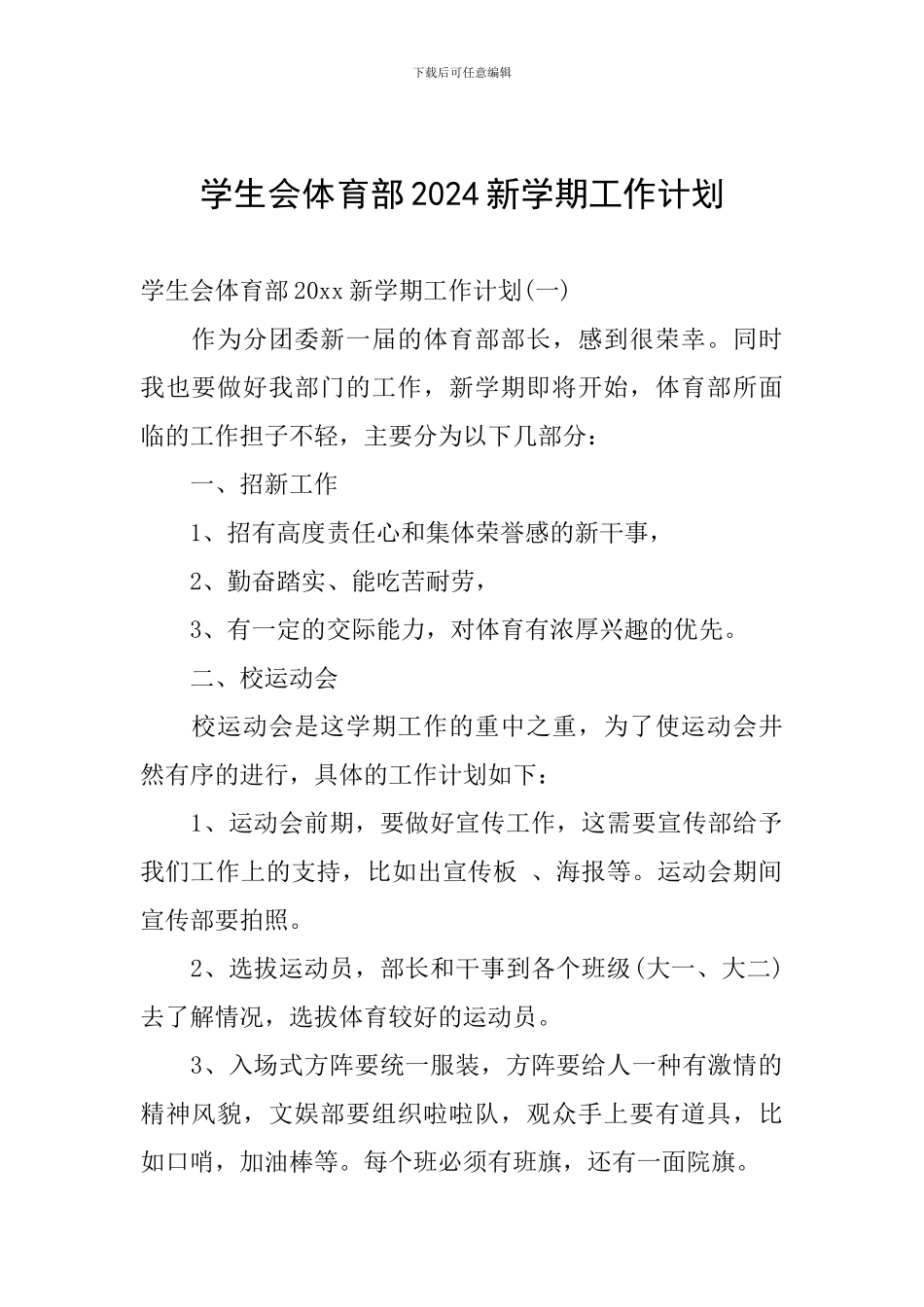 下载后可任意编辑

学生会体育部2024新学期工作计划

学生会体育部20xx新学期工作计划(一)

作为分团委新一届的体育部部长，感到很荣幸。同时我也要做好我部门的工作，新学期即将开始，体育部所面临的工作担子不轻，主要分为以下几部分：

一、招新工作

1、招有高度责任心和集体荣誉感的新干事，

2、勤奋踏实、能吃苦耐劳，

3、有一定的交际能力，对体育有浓厚兴趣的优先。

二、校运动会

校运动会是这学期工作的重中之重，为了使运动会井然有序的进行，具体的工作计划如下：

1、运动会前期，要做好宣传工作，这需要宣传部给予我们工作上的支持，比如出宣传板 、海报等。运动会期间宣传部要拍照。

2、选拔运动员，部长和干事到各个班级(大一、大二)去了解情况，选拔体育较好的运动员。

3、入场式方阵要统一服装，方阵要给人一种有激情的精神风貌，文娱部要组织啦啦队，观众手上要有道具，比如口哨，加油棒等。每个班必须有班旗，还有一面院旗。